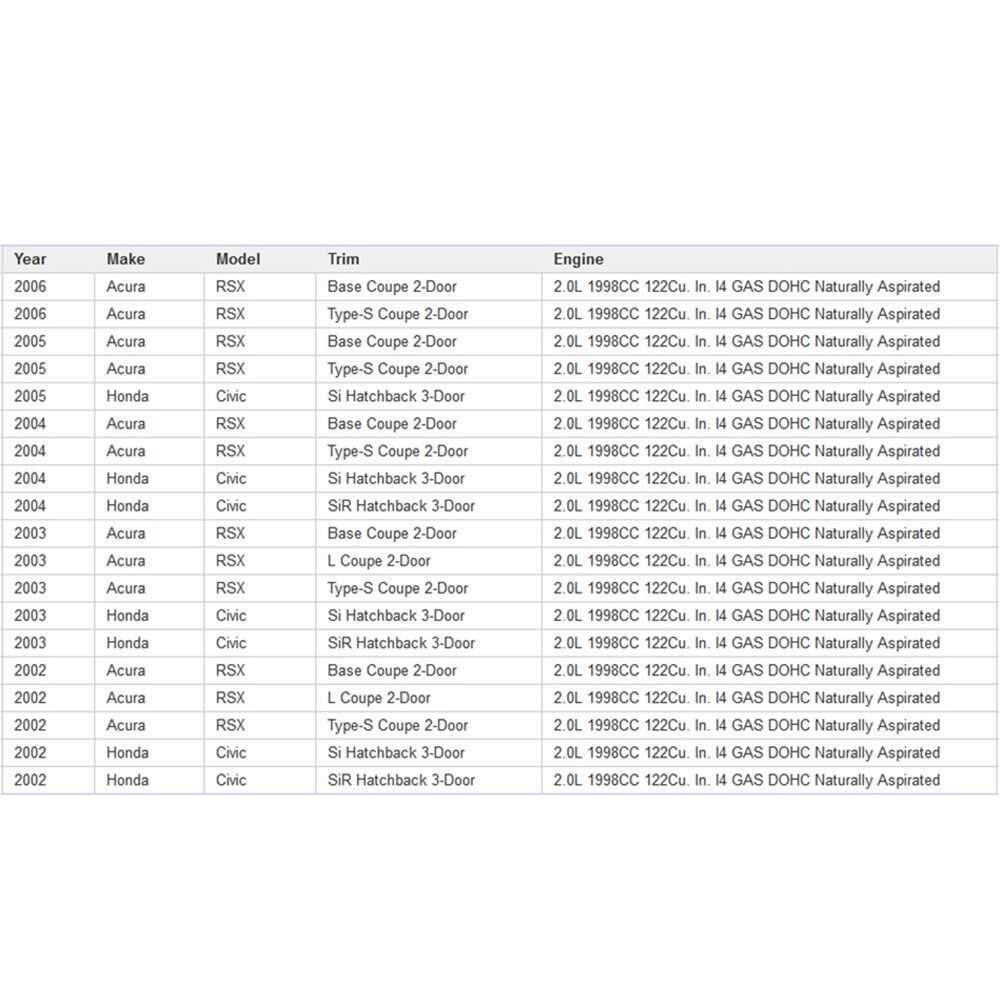 | Year | Make | Model | Trim | Engine |
|---|---|---|---|---|
| 2006 | Acura | RSX | Base Coupe 2-Door | 2.0L 1998CC 122Cu. In. I4 GAS DOHC Naturally Aspirated |
| 2006 | Acura | RSX | Type-S Coupe 2-Door | 2.0L 1998CC 122Cu. In. I4 GAS DOHC Naturally Aspirated |
| 2005 | Acura | RSX | Base Coupe 2-Door | 2.0L 1998CC 122Cu. In. I4 GAS DOHC Naturally Aspirated |
| 2005 | Acura | RSX | Type-S Coupe 2-Door | 2.0L 1998CC 122Cu. In. I4 GAS DOHC Naturally Aspirated |
| 2005 | Honda | Civic | Si Hatchback 3-Door | 2.0L 1998CC 122Cu. In. I4 GAS DOHC Naturally Aspirated |
| 2004 | Acura | RSX | Base Coupe 2-Door | 2.0L 1998CC 122Cu. In. I4 GAS DOHC Naturally Aspirated |
| 2004 | Acura | RSX | Type-S Coupe 2-Door | 2.0L 1998CC 122Cu. In. I4 GAS DOHC Naturally Aspirated |
| 2004 | Honda | Civic | Si Hatchback 3-Door | 2.0L 1998CC 122Cu. In. I4 GAS DOHC Naturally Aspirated |
| 2004 | Honda | Civic | SiR Hatchback 3-Door | 2.0L 1998CC 122Cu. In. I4 GAS DOHC Naturally Aspirated |
| 2003 | Acura | RSX | Base Coupe 2-Door | 2.0L 1998CC 122Cu. In. I4 GAS DOHC Naturally Aspirated |
| 2003 | Acura | RSX | L Coupe 2-Door | 2.0L 1998CC 122Cu. In. I4 GAS DOHC Naturally Aspirated |
| 2003 | Acura | RSX | Type-S Coupe 2-Door | 2.0L 1998CC 122Cu. In. I4 GAS DOHC Naturally Aspirated |
| 2003 | Honda | Civic | Si Hatchback 3-Door | 2.0L 1998CC 122Cu. In. I4 GAS DOHC Naturally Aspirated |
| 2003 | Honda | Civic | SiR Hatchback 3-Door | 2.0L 1998CC 122Cu. In. I4 GAS DOHC Naturally Aspirated |
| 2002 | Acura | RSX | Base Coupe 2-Door | 2.0L 1998CC 122Cu. In. I4 GAS DOHC Naturally Aspirated |
| 2002 | Acura | RSX | L Coupe 2-Door | 2.0L 1998CC 122Cu. In. I4 GAS DOHC Naturally Aspirated |
| 2002 | Acura | RSX | Type-S Coupe 2-Door | 2.0L 1998CC 122Cu. In. I4 GAS DOHC Naturally Aspirated |
| 2002 | Honda | Civic | Si Hatchback 3-Door | 2.0L 1998CC 122Cu. In. I4 GAS DOHC Naturally Aspirated |
| 2002 | Honda | Civic | SiR Hatchback 3-Door | 2.0L 1998CC 122Cu. In. I4 GAS DOHC Naturally Aspirated |